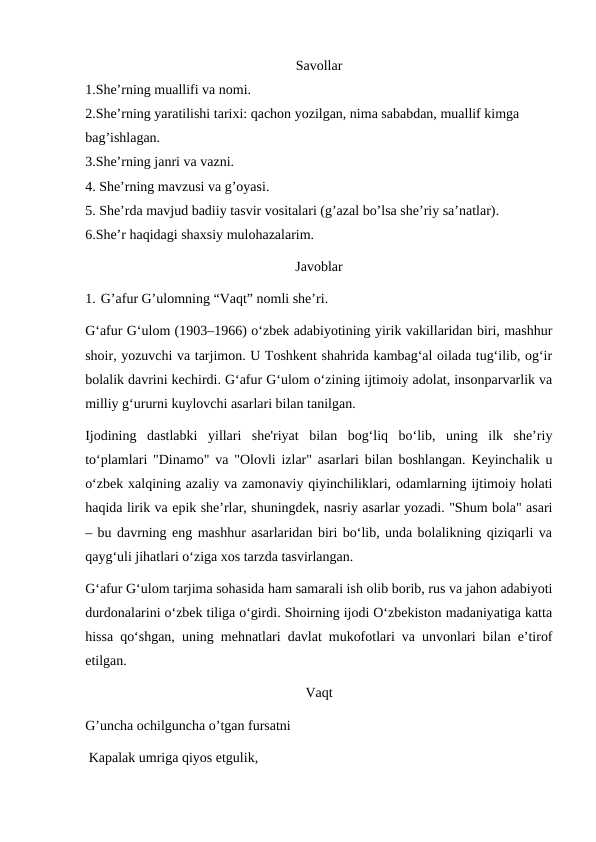 Savollar

1.She’rning muallifi va nomi.

2.She’rning yaratilishi tarixi: qachon yozilgan, nima sababdan, muallif kimga bag’ishlagan.

3.She’rning janri va vazni.

4. She’rning mavzusi va g’oyasi.

5. She’rda mavjud badiiy tasvir vositalari (g’azal bo’lsa she’riy sa’natlar).

6.She’r haqidagi shaxsiy mulohazalarim.

Javoblar

1. G’afur G’ulomning “Vaqt” nomli she’ri.

G‘afur G‘ulom (1903–1966) o‘zbek adabiyotining yirik vakillaridan biri, mashhur shoir, yozuvchi va tarjimon. U Toshkent shahrida kambag‘al oilada tug‘ilib, og‘ir bolalik davrini kechirdi. G‘afur G‘ulom o‘zining ijtimoiy adolat, insonparvarlik va milliy g‘ururni kuylovchi asarlari bilan tanilgan.

Ijodining dastlabki yillari she'riyat bilan bog‘liq bo‘lib, uning ilk she’riy to‘plamlari "Dinamo" va "Olovli izlar" asarlari bilan boshlangan. Keyinchalik u o‘zbek xalqining azaliy va zamonaviy qiyinchiliklari, odamlarning ijtimoiy holati haqida lirik va epik she’rlar, shuningdek, nasriy asarlar yozadi. "Shum bola" asari – bu davrning eng mashhur asarlaridan biri bo‘lib, unda bolalikning qiziqarli va qayg‘uli jihatlari o‘ziga xos tarzda tasvirlangan.

G‘afur G‘ulom tarjima sohasida ham samarali ish olib borib, rus va jahon adabiyoti durdonalarini o‘zbek tiliga o‘girdi. Shoirning ijodi O‘zbekiston madaniyatiga katta hissa qo‘shgan, uning mehnatlari davlat mukofotlari va unvonlari bilan e’tirof etilgan.

Vaqt

G’uncha ochilguncha o’tgan fursatni

Kapalak umriga qiyos etgulik,